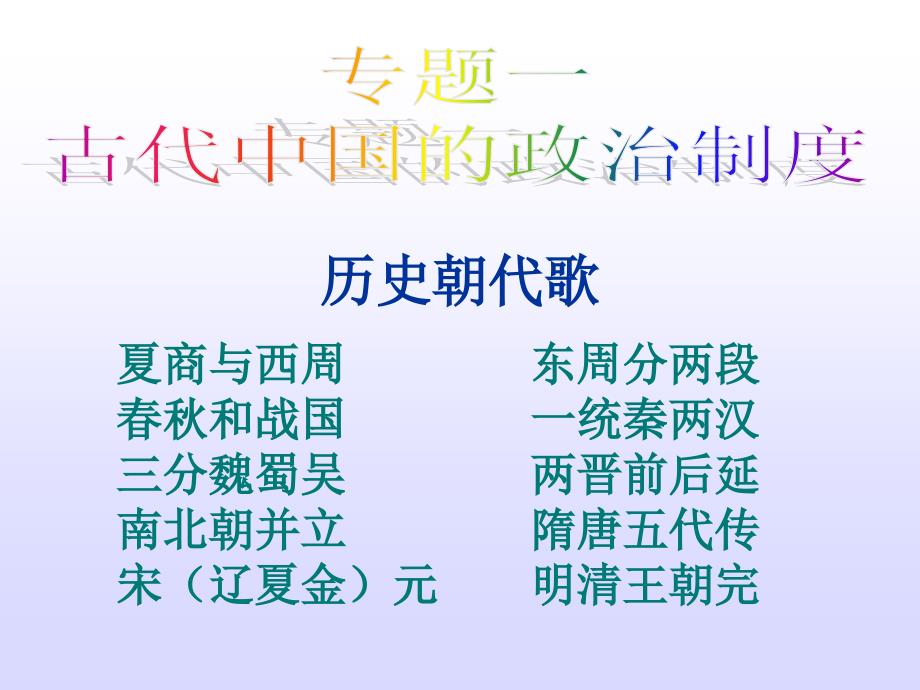 专题一
古代中国的政治制度

历史朝代歌

夏商与西周　　东周分两段
春秋和战国　　一统秦两汉
三分魏蜀吴　　两晋前后延
南北朝并立　　隋唐五代传
宋（辽夏金）元　　明清王朝完